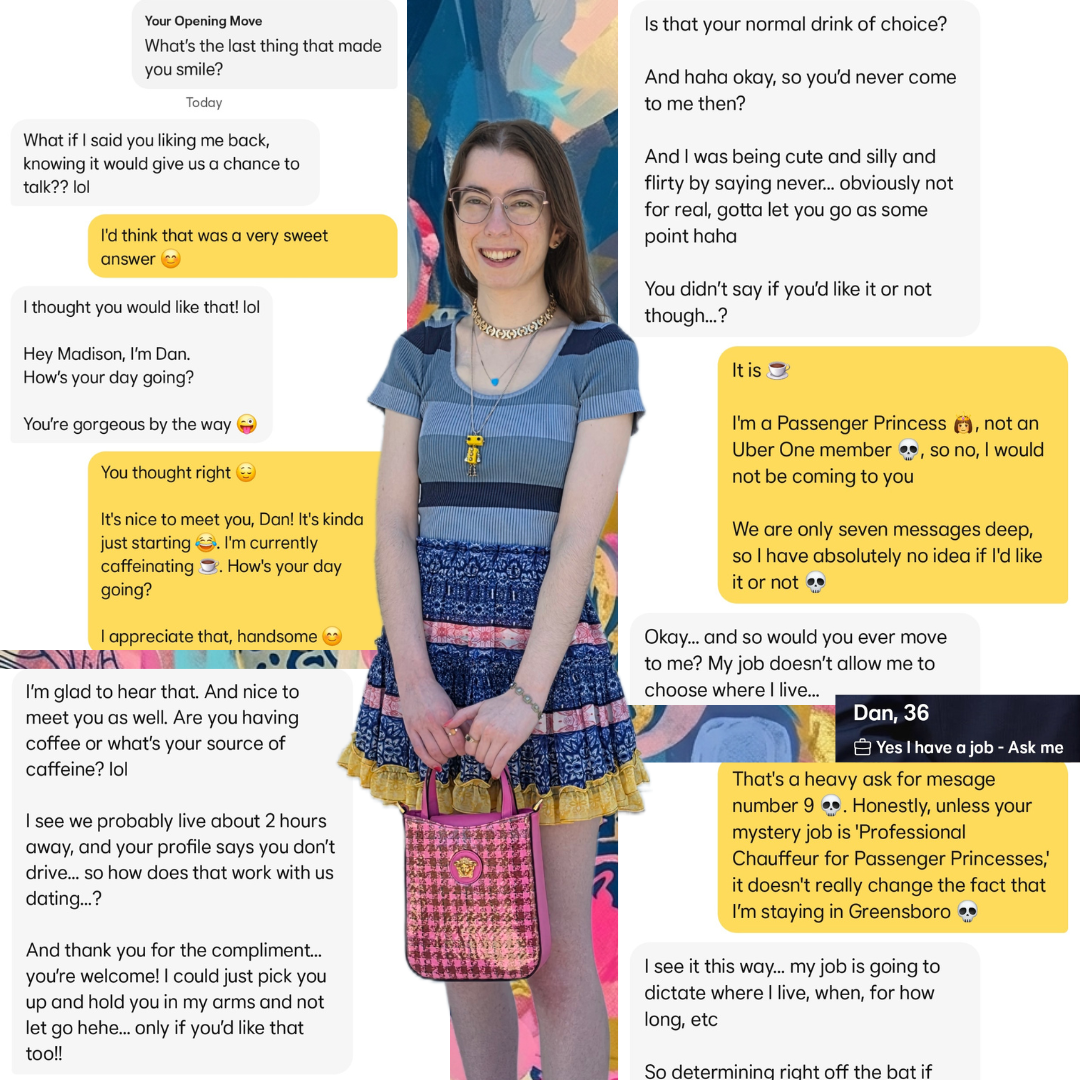 Your Opening Move
What's the last thing that made you smile?

Today

What if I said you liking me back, knowing it would give us a chance to talk?? lol

I'd think that was a very sweet answer 😊

I thought you would like that! lol

Hey Madison, I'm Dan.
How's your day going?

You're gorgeous by the way 😜

You thought right 😌

It's nice to meet you, Dan! It's kinda just starting 😂. I'm currently caffeinating ☕. How's your day going?

I appreciate that, handsome 😊

I'm glad to hear that. And nice to meet you as well. Are you having coffee or what's your source of caffeine? lol

I see we probably live about 2 hours away, and your profile says you don't drive... so how does that work with us dating...?

And thank you for the compliment... you're welcome! I could just pick you up and hold you in my arms and not let go hehe... only if you'd like that too!!

Is that your normal drink of choice?

And haha okay, so you'd never come to me then?

And I was being cute and silly and flirty by saying never... obviously not for real, gotta let you go as some point haha

You didn't say if you'd like it or not though...?

It is ☕

I'm a Passenger Princess 👸, not an Uber One member 💀, so no, I would not be coming to you

We are only seven messages deep, so I have absolutely no idea if I'd like it or not 💀

Okay... and so would you ever move to me? My job doesn't allow me to choose where I live...

Dan, 36
Yes I have a job - Ask me

That's a heavy ask for mesage number 9 💀. Honestly, unless your mystery job is 'Professional Chauffeur for Passenger Princesses,' it doesn't really change the fact that I'm staying in Greensboro 💀

I see it this way... my job is going to dictate where I live, when, for how long, etc

So determining right off the bat if